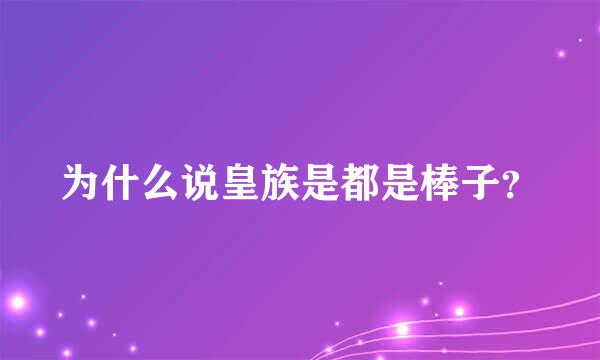 为什么说皇族是都是棒子?